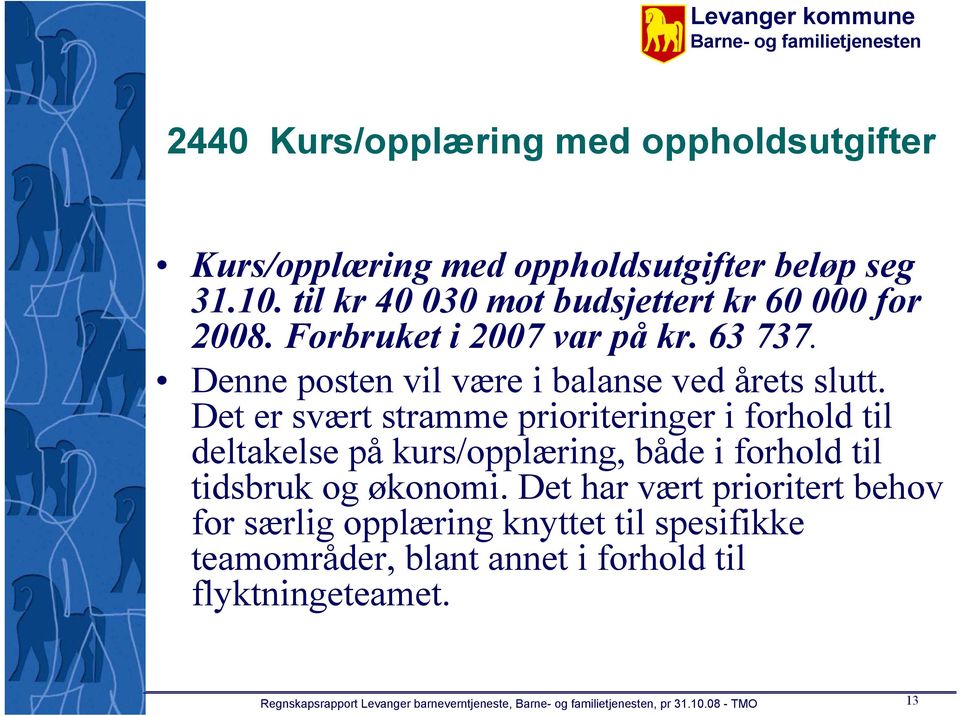 Levanger kommune
Barne- og familietjenesten

2440 Kurs/opplæring med oppholdsutgifter

• Kurs/opplæring med oppholdsutgifter beløp seg 31.10. til kr 40 030 mot budsjettert kr 60 000 for 2008. Forbruket i 2007 var på kr. 63 737.

• Denne posten vil være i balanse ved årets slutt. Det er svært stramme prioriteringer i forhold til deltakelse på kurs/opplæring, både i forhold til tidsbruk og økonomi. Det har vært prioritert behov for særlig opplæring knyttet til spesifikke teamområder, blant annet i forhold til flyktningeteamet.

Regnskapsrapport Levanger barneverntjeneste, Barne- og familietjenesten, pr 31.10.08 - TMO

13